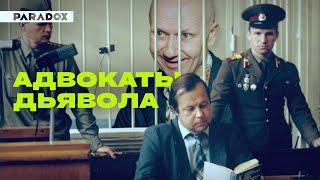 PARADOX

АДВОКАТЫ ДЬЯВОЛА